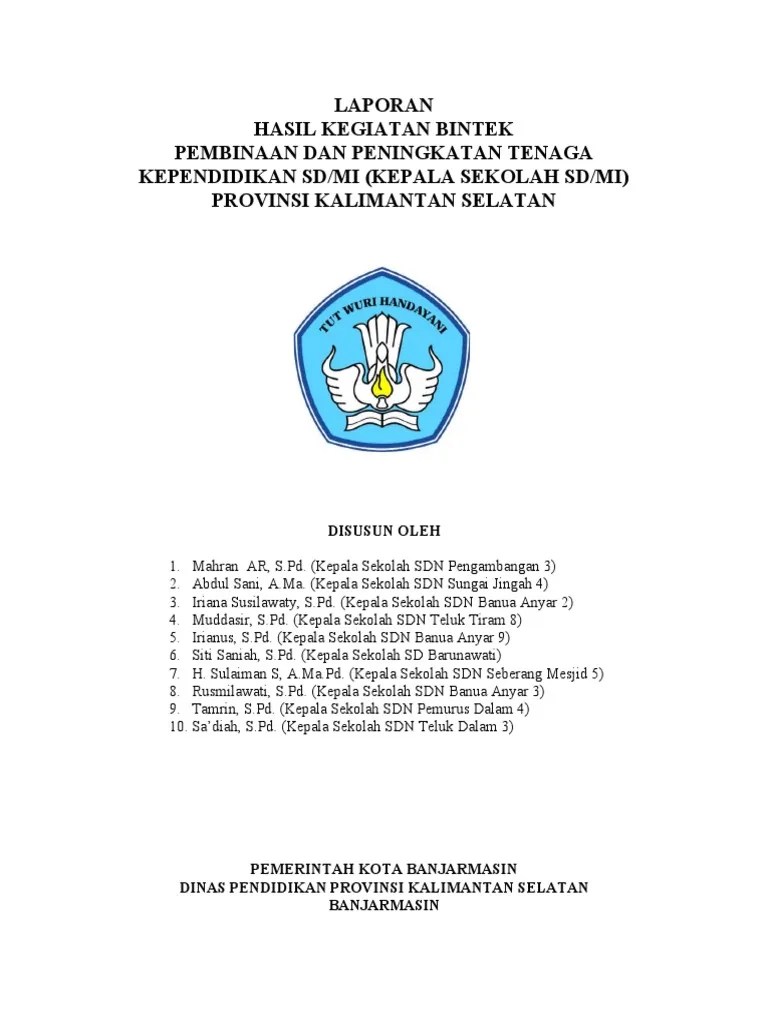 LAPORAN
HASIL KEGIATAN BINTEK
PEMBINAAN DAN PENINGKATAN TENAGA KEPENDIDIKAN SD/MI (KEPALA SEKOLAH SD/MI)
PROVINSI KALIMANTAN SELATAN

TUT WURI HANDAYANI

DISUSUN OLEH

1. Mahran AR, S.Pd. (Kepala Sekolah SDN Pengambangan 3)
2. Abdul Sani, A.Ma. (Kepala Sekolah SDN Sungai Jingah 4)
3. Iriana Susilawaty, S.Pd. (Kepala Sekolah SDN Banua Anyar 2)
4. Muddasir, S.Pd. (Kepala Sekolah SDN Teluk Tiram 8)
5. Irianus, S.Pd. (Kepala Sekolah SDN Banua Anyar 9)
6. Siti Saniah, S.Pd. (Kepala Sekolah SD Barunawati)
7. H. Sulaiman S, A.Ma.Pd. (Kepala Sekolah SDN Seberang Mesjid 5)
8. Rusmilawati, S.Pd. (Kepala Sekolah SDN Banua Anyar 3)
9. Tamrin, S.Pd. (Kepala Sekolah SDN Pemurus Dalam 4)
10. Sa'diah, S.Pd. (Kepala Sekolah SDN Teluk Dalam 3)

PEMERINTAH KOTA BANJARMASIN
DINAS PENDIDIKAN PROVINSI KALIMANTAN SELATAN
BANJARMASIN